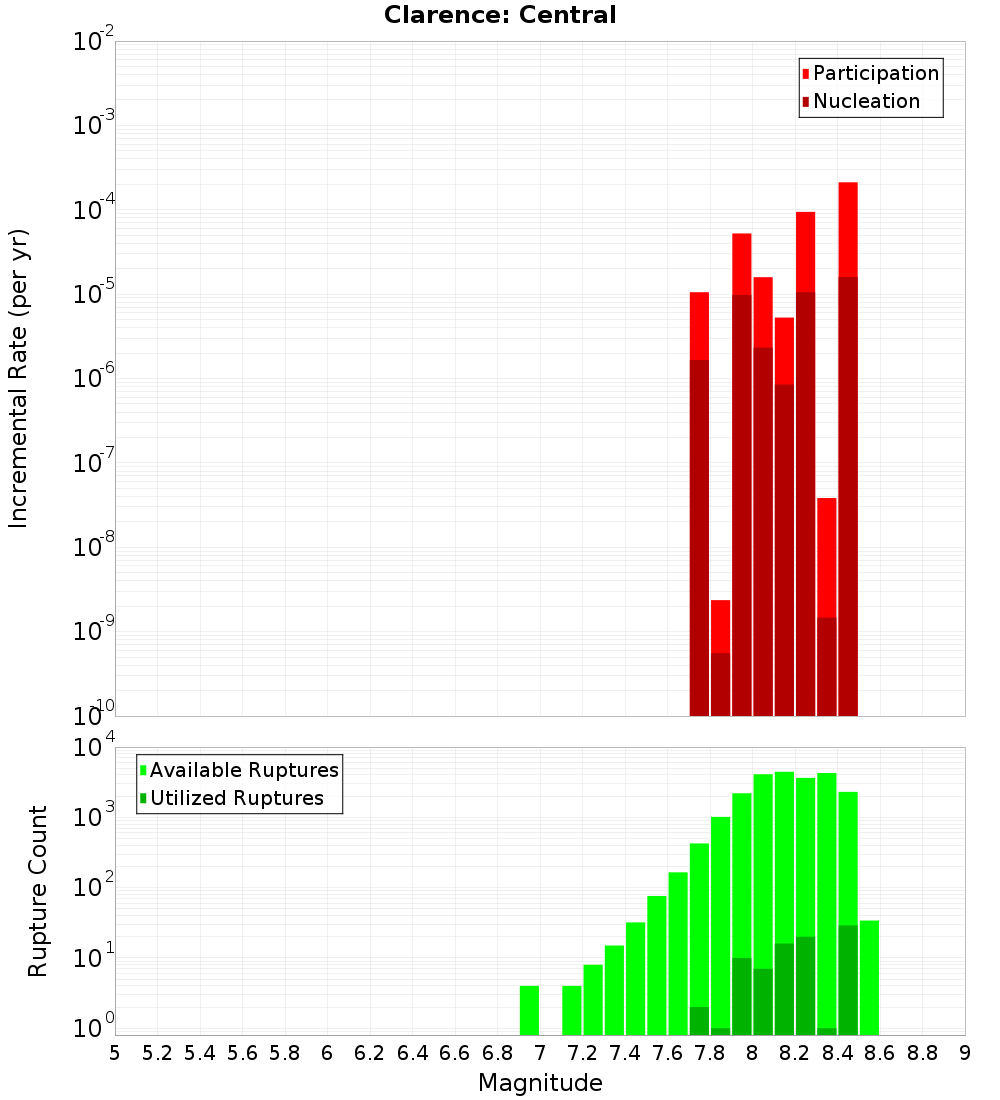 Clarence: Central

Participation
Nucleation

Incremental Rate (per yr)

$10^{-2}$
$10^{-3}$
$10^{-4}$
$10^{-5}$
$10^{-6}$
$10^{-7}$
$10^{-8}$
$10^{-9}$
$10^{-10}$

Available Ruptures
Utilized Ruptures

Rupture Count

$10^{4}$
$10^{3}$
$10^{2}$
$10^{1}$
$10^{0}$

5 5.2 5.4 5.6 5.8 6 6.2 6.4 6.6 6.8 7 7.2 7.4 7.6 7.8 8 8.2 8.4 8.6 8.8 9

Magnitude